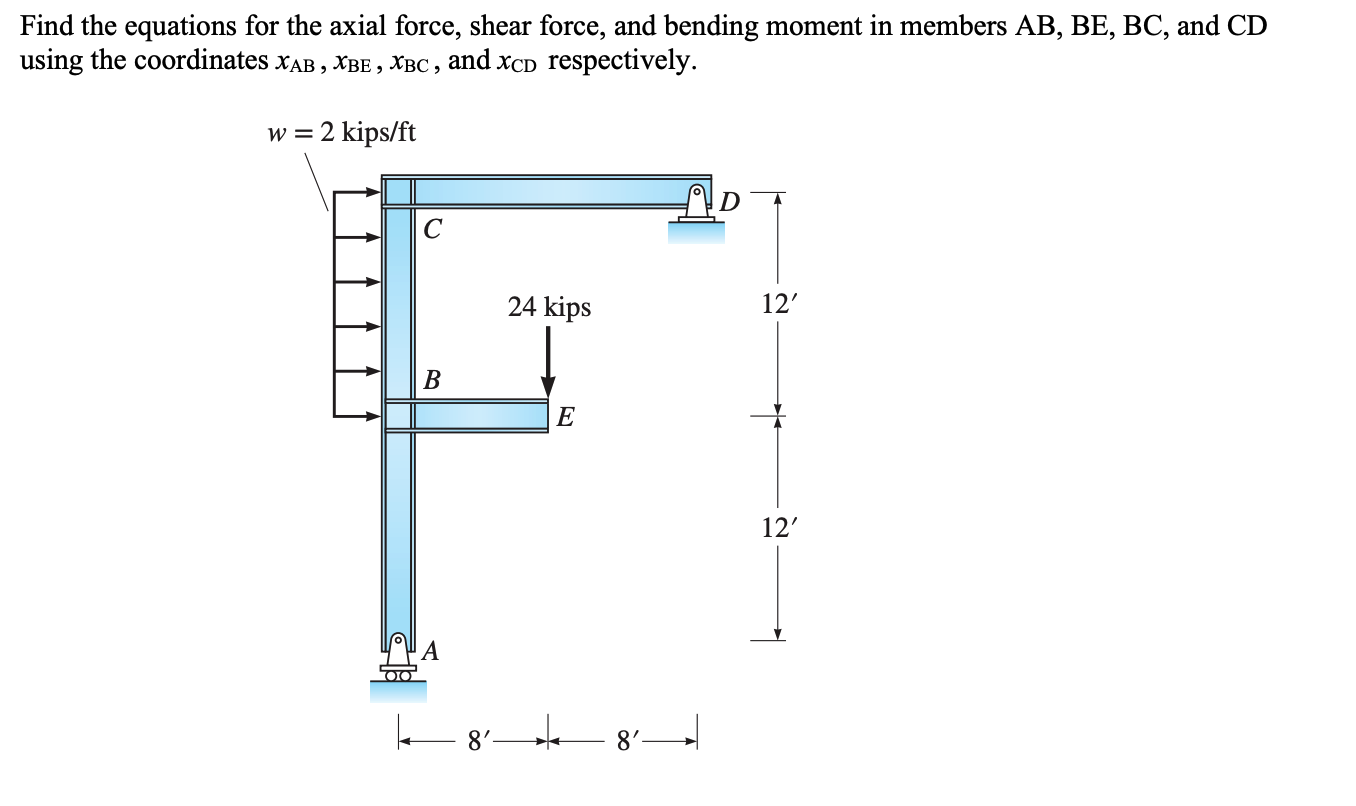 Find the equations for the axial force, shear force, and bending moment in members AB, BE, BC, and CD using the coordinates $x_{AB}$, $x_{BE}$, $x_{BC}$, and $x_{CD}$ respectively.

$w = 2$ kips/ft

C

D

24 kips

12′

B

E

12′

A

8′ 8′